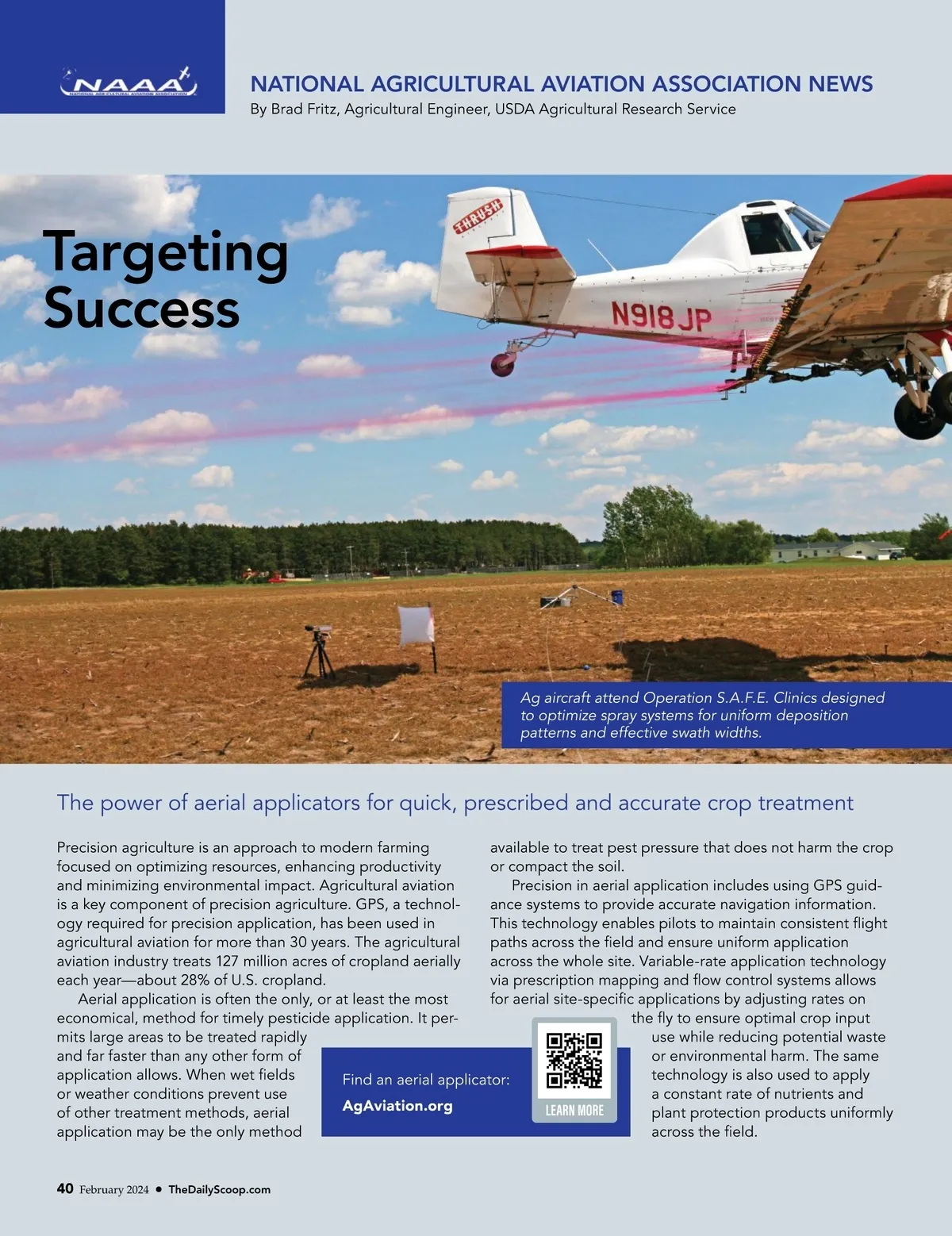 NAAA
NATIONAL AGRICULTURAL AVIATION ASSOCIATION

NATIONAL AGRICULTURAL AVIATION ASSOCIATION NEWS
By Brad Fritz, Agricultural Engineer, USDA Agricultural Research Service

Targeting Success

THRUSH
N918JP

Ag aircraft attend Operation S.A.F.E. Clinics designed to optimize spray systems for uniform deposition patterns and effective swath widths.

The power of aerial applicators for quick, prescribed and accurate crop treatment

Precision agriculture is an approach to modern farming focused on optimizing resources, enhancing productivity and minimizing environmental impact. Agricultural aviation is a key component of precision agriculture. GPS, a technology required for precision application, has been used in agricultural aviation for more than 30 years. The agricultural aviation industry treats 127 million acres of cropland aerially each year—about 28% of U.S. cropland.

Aerial application is often the only, or at least the most economical, method for timely pesticide application. It permits large areas to be treated rapidly and far faster than any other form of application allows. When wet fields or weather conditions prevent use of other treatment methods, aerial application may be the only method available to treat pest pressure that does not harm the crop or compact the soil.

Precision in aerial application includes using GPS guidance systems to provide accurate navigation information. This technology enables pilots to maintain consistent flight paths across the field and ensure uniform application across the whole site. Variable-rate application technology via prescription mapping and flow control systems allows for aerial site-specific applications by adjusting rates on the fly to ensure optimal crop input use while reducing potential waste or environmental harm. The same technology is also used to apply a constant rate of nutrients and plant protection products uniformly across the field.

Find an aerial applicator:
AgAviation.org
LEARN MORE

40 February 2024 • TheDailyScoop.com